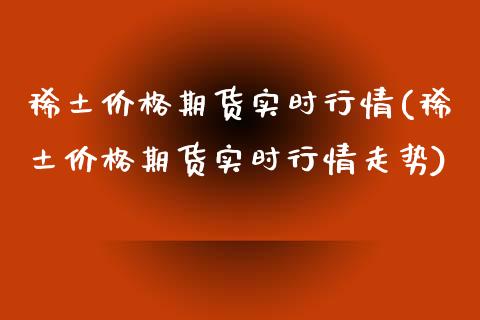 稀土价格期货实时行情(稀土价格期货实时行情走势)